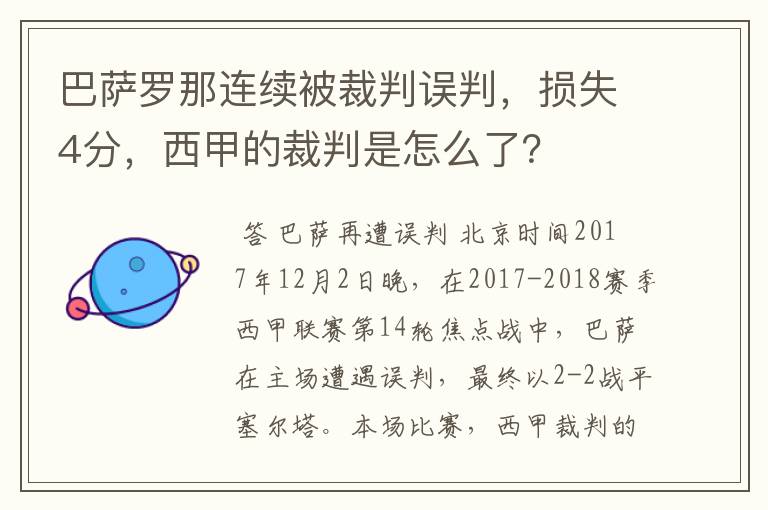 巴萨罗那连续被裁判误判，损失4分，西甲的裁判是怎么了?

答 巴萨再遭误判 北京时间2017年12月2日晚，在2017-2018赛季西甲联赛第14轮焦点战中，巴萨在主场遭遇误判，最终以2-2战平塞尔塔。本场比赛，西甲裁判的